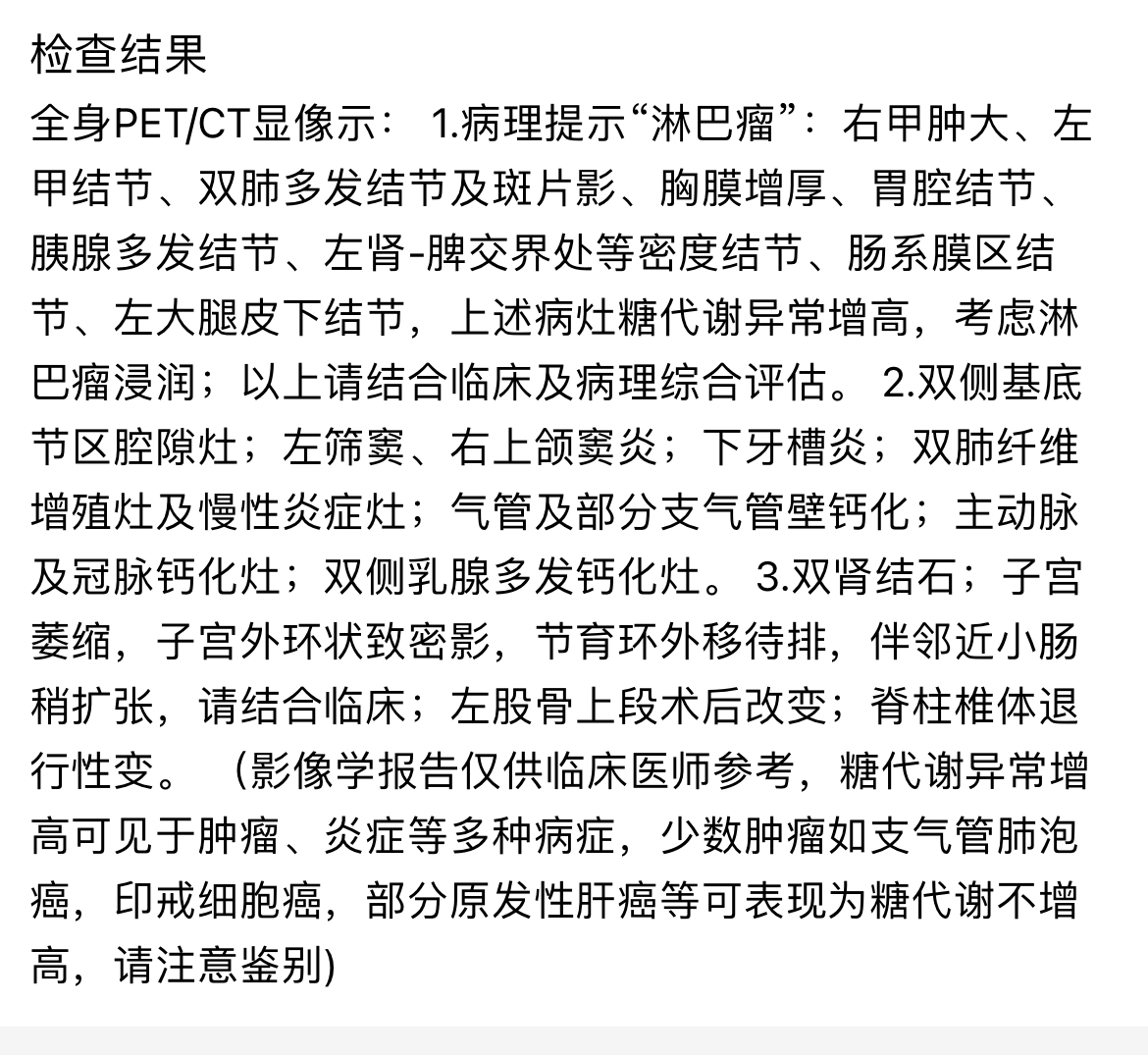 检查结果

全身PET/CT显像示： 1.病理提示“淋巴瘤”：右甲肿大、左甲结节、双肺多发结节及斑片影、胸膜增厚、胃腔结节、胰腺多发结节、左肾-脾交界处等密度结节、肠系膜区结节、左大腿皮下结节，上述病灶糖代谢异常增高，考虑淋巴瘤浸润；以上请结合临床及病理综合评估。 2.双侧基底节区腔隙灶；左筛窦、右上颌窦炎；下牙槽炎；双肺纤维增殖灶及慢性炎症灶；气管及部分支气管壁钙化；主动脉及冠脉钙化灶；双侧乳腺多发钙化灶。 3.双肾结石；子宫萎缩，子宫外环状致密影，节育环外移待排，伴邻近小肠稍扩张，请结合临床；左股骨上段术后改变；脊柱椎体退行性变。 （影像学报告仅供临床医师参考，糖代谢异常增高可见于肿瘤、炎症等多种病症，少数肿瘤如支气管肺泡癌，印戒细胞癌，部分原发性肝癌等可表现为糖代谢不增高，请注意鉴别)